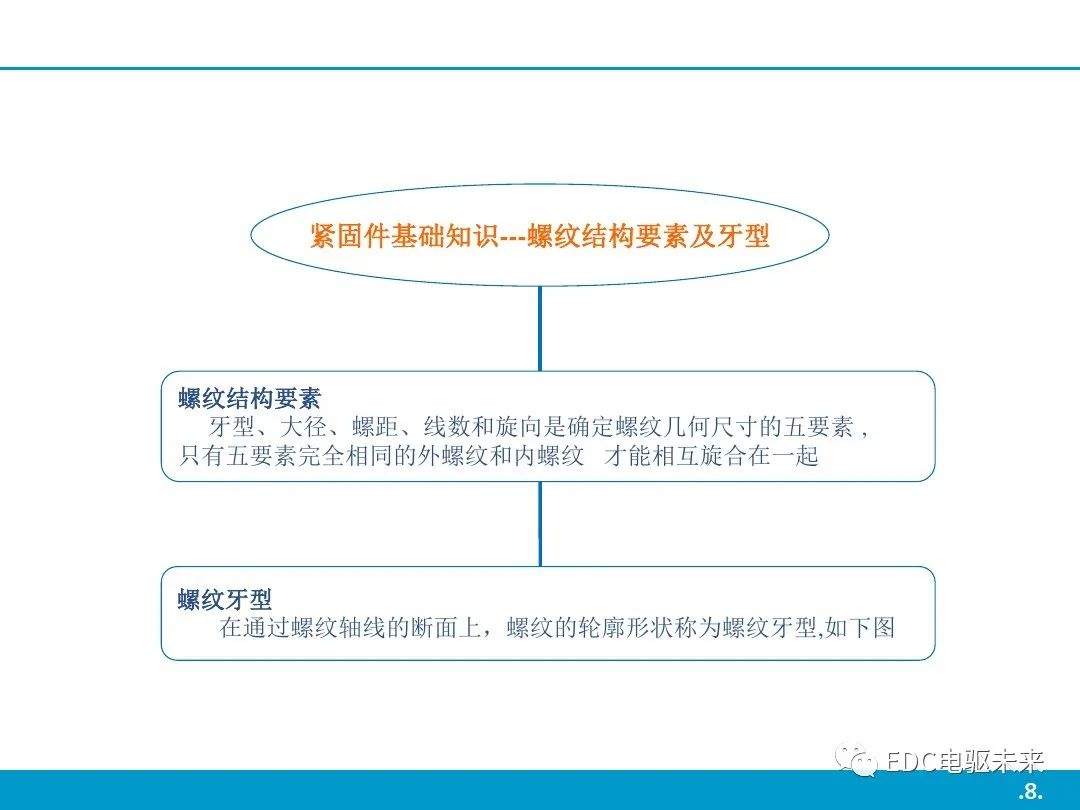 紧固件基础知识---螺纹结构要素及牙型

螺纹结构要素

牙型、大径、螺距、线数和旋向是确定螺纹几何尺寸的五要素，只有五要素完全相同的外螺纹和内螺纹 才能相互旋合在一起

螺纹牙型

在通过螺纹轴线的断面上，螺纹的轮廓形状称为螺纹牙型,如下图

.8.

EDC电驱未来